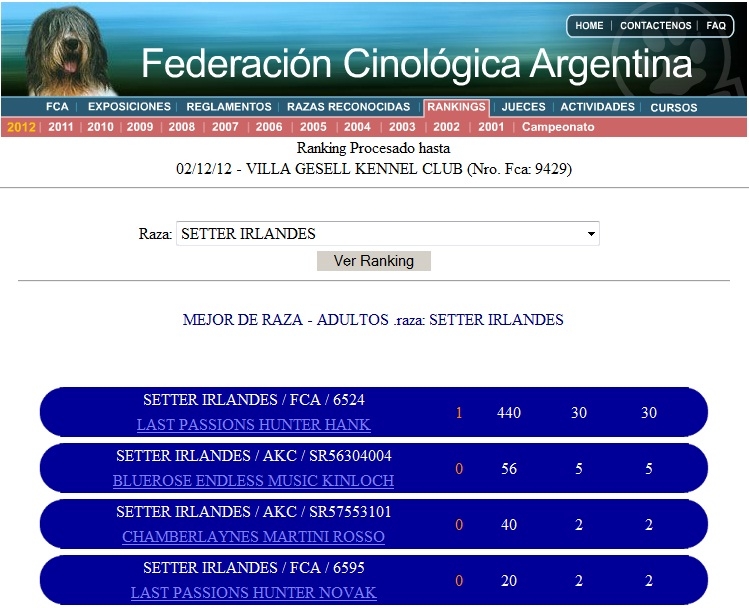 HOME | CONTACTENOS | FAQ

Federación Cinológica Argentina

FCA | EXPOSICIONES | REGLAMENTOS | RAZAS RECONOCIDAS | RANKINGS | JUECES | ACTIVIDADES | CURSOS

2012 | 2011 | 2010 | 2009 | 2008 | 2007 | 2006 | 2005 | 2004 | 2003 | 2002 | 2001 | Campeonato

Ranking Procesado hasta
02/12/12 - VILLA GESELL KENNEL CLUB (Nro. Fca: 9429)

Raza: SETTER IRLANDES

Ver Ranking

MEJOR DE RAZA - ADULTOS .raza: SETTER IRLANDES

| | | | | |
|---|---|---|---|---|
| SETTER IRLANDES / FCA / 6524 LAST PASSIONS HUNTER HANK | 1 | 440 | 30 | 30 |
| SETTER IRLANDES / AKC / SR56304004 BLUEROSE ENDLESS MUSIC KINLOCH | 0 | 56 | 5 | 5 |
| SETTER IRLANDES / AKC / SR57553101 CHAMBERLAYNES MARTINI ROSSO | 0 | 40 | 2 | 2 |
| SETTER IRLANDES / FCA / 6595 LAST PASSIONS HUNTER NOVAK | 0 | 20 | 2 | 2 |